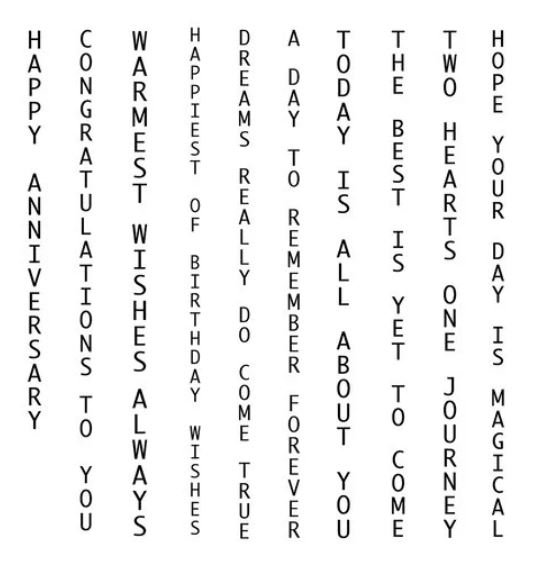 HAPPY ANNIVERSARY

CONGRATULATIONS TO YOU

WARMEST WISHES ALWAYS

HAPPIEST OF BIRTHDAY WISHES

DREAMS REALLY DO COME TRUE

A DAY TO REMEMBER FOREVER

TODAY IS ALL ABOUT YOU

THE BEST IS YET TO COME

TWO HEARTS ONE JOURNEY

HOPE YOUR DAY IS MAGICAL